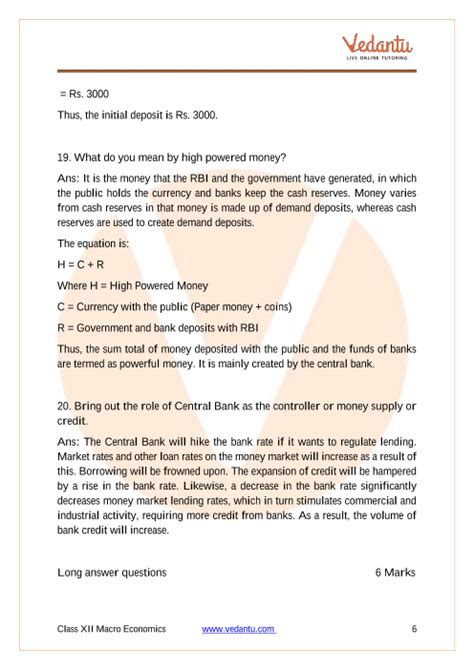 Vedantu
LIVE ONLINE TUTORING

= Rs. 3000

Thus, the initial deposit is Rs. 3000.

19. What do you mean by high powered money?

Ans: It is the money that the RBI and the government have generated, in which the public holds the currency and banks keep the cash reserves. Money varies from cash reserves in that money is made up of demand deposits, whereas cash reserves are used to create demand deposits.

The equation is:

H = C + R

Where H = High Powered Money

C = Currency with the public (Paper money + coins)

R = Government and bank deposits with RBI

Thus, the sum total of money deposited with the public and the funds of banks are termed as powerful money. It is mainly created by the central bank.

20. Bring out the role of Central Bank as the controller or money supply or credit.

Ans: The Central Bank will hike the bank rate if it wants to regulate lending. Market rates and other loan rates on the money market will increase as a result of this. Borrowing will be frowned upon. The expansion of credit will be hampered by a rise in the bank rate. Likewise, a decrease in the bank rate significantly decreases money market lending rates, which in turn stimulates commercial and industrial activity, requiring more credit from banks. As a result, the volume of bank credit will increase.

Long answer questions 6 Marks

Class XII Macro Economics www.vedantu.com 6